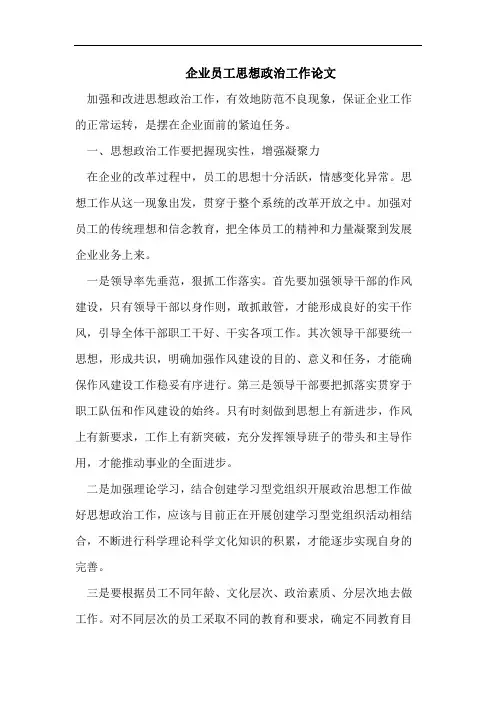 企业员工思想政治工作论文

加强和改进思想政治工作，有效地防范不良现象，保证企业工作的正常运转，是摆在企业面前的紧迫任务。

一、思想政治工作要把握现实性，增强凝聚力

在企业的改革过程中，员工的思想十分活跃，情感变化异常。思想工作从这一现象出发，贯穿于整个系统的改革开放之中。加强对员工的传统理想和信念教育，把全体员工的精神和力量凝聚到发展企业业务上来。

一是领导率先垂范，狠抓工作落实。首先要加强领导干部的作风建设，只有领导干部以身作则，敢抓敢管，才能形成良好的实干作风，引导全体干部职工干好、干实各项工作。其次领导干部要统一思想，形成共识，明确加强作风建设的目的、意义和任务，才能确保作风建设工作稳妥有序进行。第三是领导干部要把抓落实贯穿于职工队伍和作风建设的始终。只有时刻做到思想上有新进步，作风上有新要求，工作上有新突破，充分发挥领导班子的带头和主导作用，才能推动事业的全面进步。

二是加强理论学习，结合创建学习型党组织开展政治思想工作做好思想政治工作，应该与目前正在开展创建学习型党组织活动相结合，不断进行科学理论科学文化知识的积累，才能逐步实现自身的完善。

三是要根据员工不同年龄、文化层次、政治素质、分层次地去做工作。对不同层次的员工采取不同的教育和要求，确定不同教育目